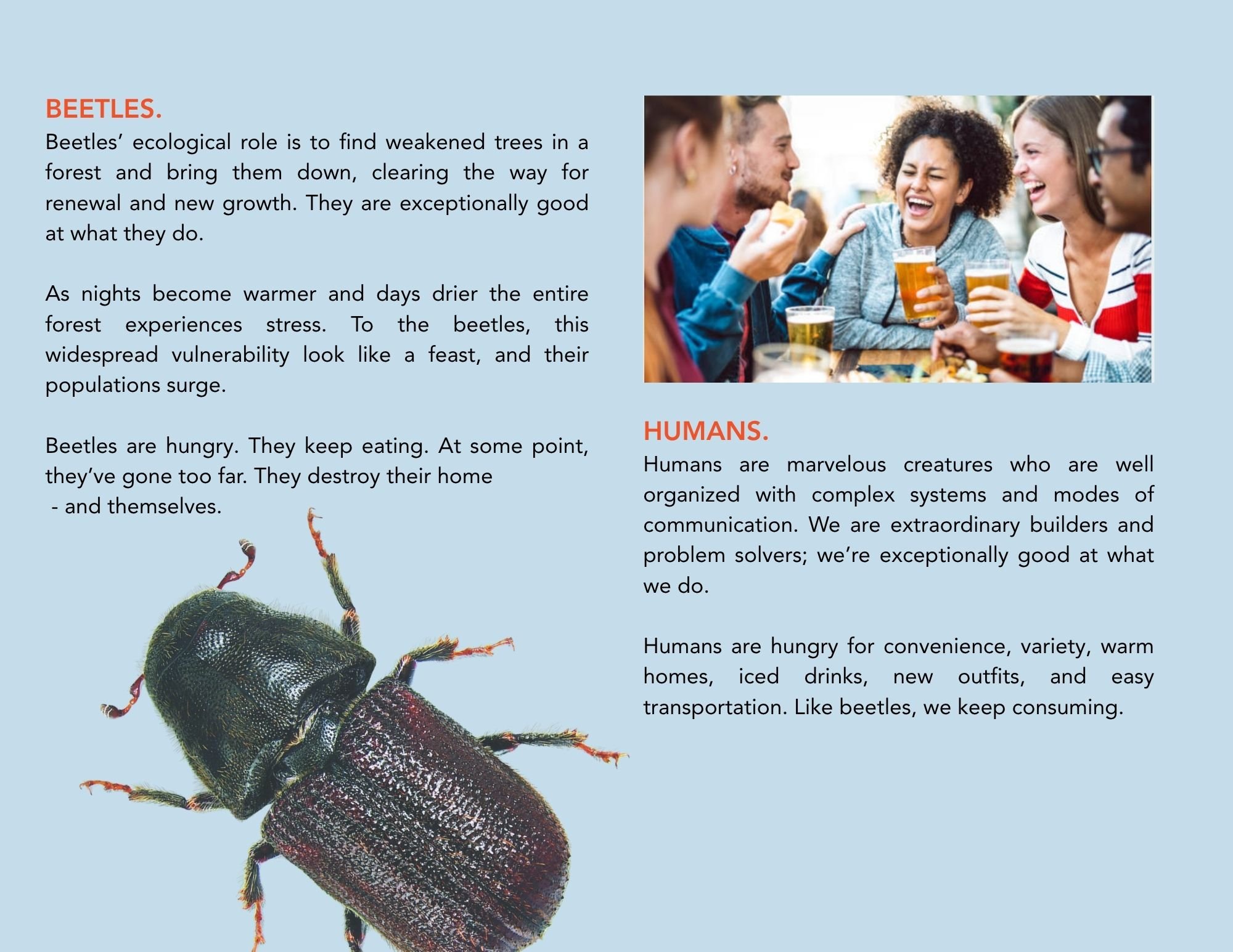 BEETLES.
Beetles' ecological role is to find weakened trees in a forest and bring them down, clearing the way for renewal and new growth. They are exceptionally good at what they do.

As nights become warmer and days drier the entire forest experiences stress. To the beetles, this widespread vulnerability look like a feast, and their populations surge.

Beetles are hungry. They keep eating. At some point, they've gone too far. They destroy their home - and themselves.

HUMANS.
Humans are marvelous creatures who are well organized with complex systems and modes of communication. We are extraordinary builders and problem solvers; we're exceptionally good at what we do.

Humans are hungry for convenience, variety, warm homes, iced drinks, new outfits, and easy transportation. Like beetles, we keep consuming.